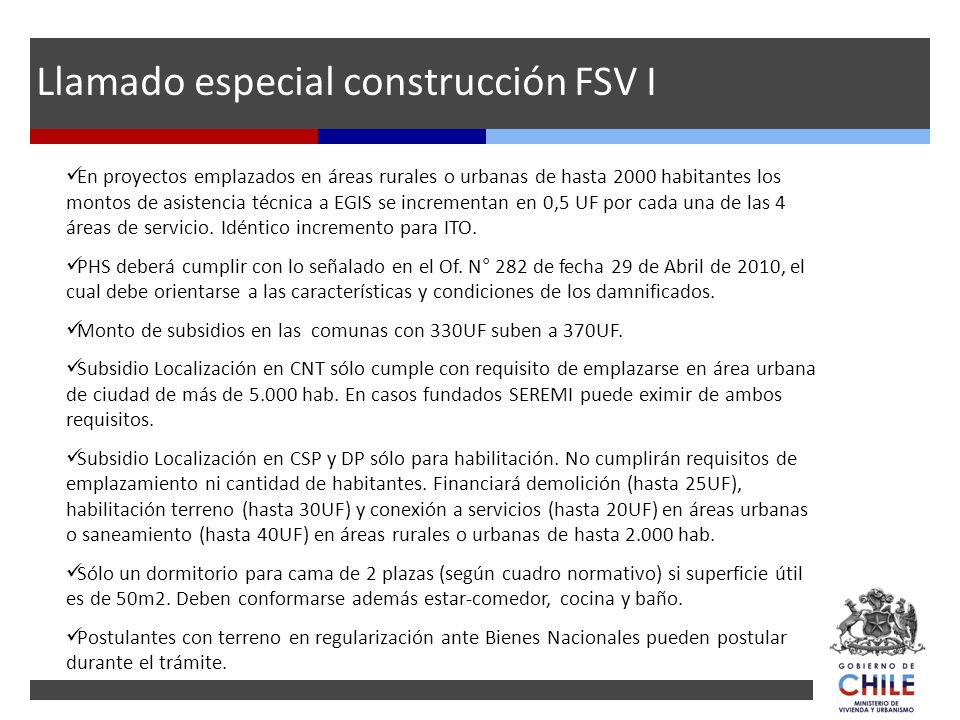 Llamado especial construcción FSV I

✓En proyectos emplazados en áreas rurales o urbanas de hasta 2000 habitantes los montos de asistencia técnica a EGIS se incrementan en 0,5 UF por cada una de las 4 áreas de servicio. Idéntico incremento para ITO.

✓PHS deberá cumplir con lo señalado en el Of. N° 282 de fecha 29 de Abril de 2010, el cual debe orientarse a las características y condiciones de los damnificados.

✓Monto de subsidios en las comunas con 330UF suben a 370UF.

✓Subsidio Localización en CNT sólo cumple con requisito de emplazarse en área urbana de ciudad de más de 5.000 hab. En casos fundados SEREMI puede eximir de ambos requisitos.

✓Subsidio Localización en CSP y DP sólo para habilitación. No cumplirán requisitos de emplazamiento ni cantidad de habitantes. Financiará demolición (hasta 25UF), habilitación terreno (hasta 30UF) y conexión a servicios (hasta 20UF) en áreas urbanas o saneamiento (hasta 40UF) en áreas rurales o urbanas de hasta 2.000 hab.

✓Sólo un dormitorio para cama de 2 plazas (según cuadro normativo) si superficie útil es de 50m2. Deben conformarse además estar-comedor, cocina y baño.

✓Postulantes con terreno en regularización ante Bienes Nacionales pueden postular durante el trámite.

GOBIERNO DE
CHILE
MINISTERIO DE
VIVIENDA Y URBANISMO